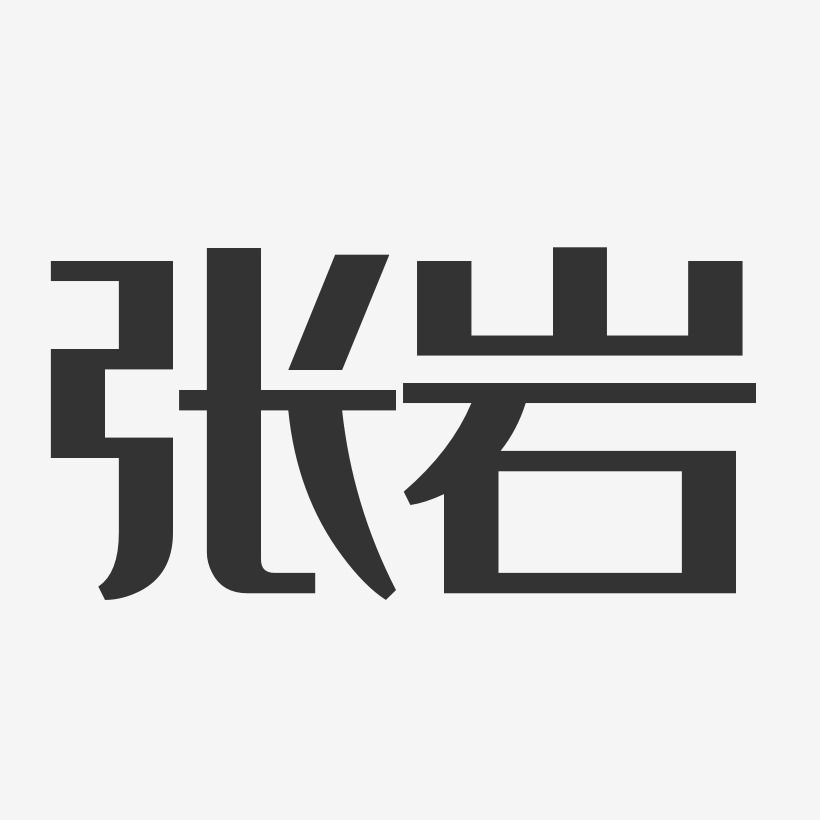 张岩